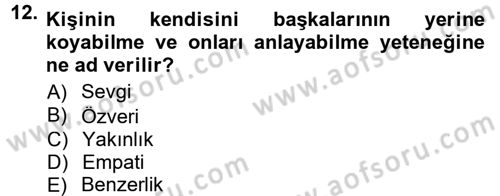 12. Kişinin kendisini başkalarının yerine koyabilme ve onları anlayabilme yeteneğine ne ad verilir?

A) Sevgi
B) Özveri
C) Yakınlık
D) Empati
E) Benzerlik

www.aofsoru.com
www.aofsoru.com
www.aofsoru.com
www.aofsoru.com